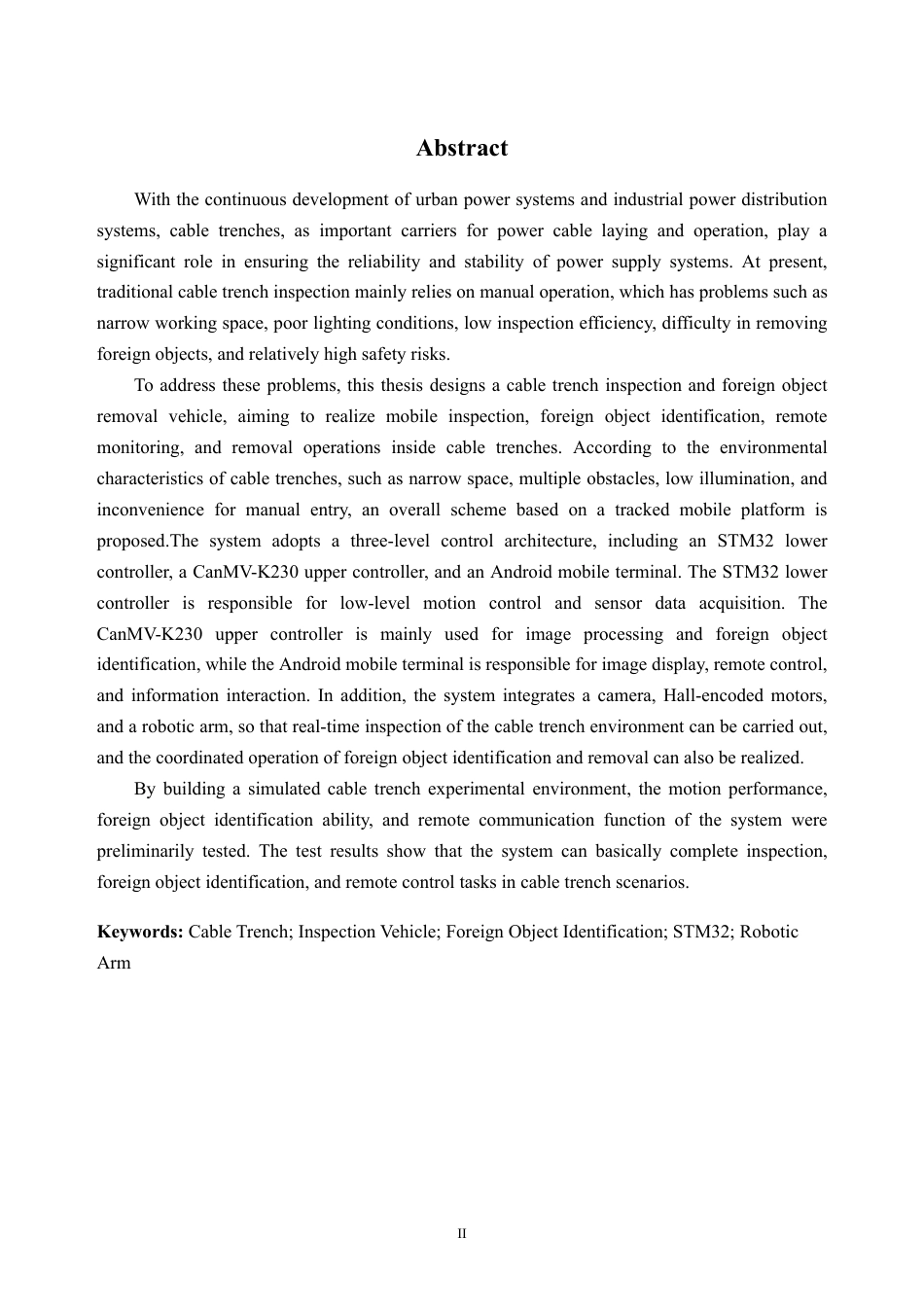 Abstract

With the continuous development of urban power systems and industrial power distribution systems, cable trenches, as important carriers for power cable laying and operation, play a significant role in ensuring the reliability and stability of power supply systems. At present, traditional cable trench inspection mainly relies on manual operation, which has problems such as narrow working space, poor lighting conditions, low inspection efficiency, difficulty in removing foreign objects, and relatively high safety risks.

To address these problems, this thesis designs a cable trench inspection and foreign object removal vehicle, aiming to realize mobile inspection, foreign object identification, remote monitoring, and removal operations inside cable trenches. According to the environmental characteristics of cable trenches, such as narrow space, multiple obstacles, low illumination, and inconvenience for manual entry, an overall scheme based on a tracked mobile platform is proposed.The system adopts a three-level control architecture, including an STM32 lower controller, a CanMV-K230 upper controller, and an Android mobile terminal. The STM32 lower controller is responsible for low-level motion control and sensor data acquisition. The CanMV-K230 upper controller is mainly used for image processing and foreign object identification, while the Android mobile terminal is responsible for image display, remote control, and information interaction. In addition, the system integrates a camera, Hall-encoded motors, and a robotic arm, so that real-time inspection of the cable trench environment can be carried out, and the coordinated operation of foreign object identification and removal can also be realized.

By building a simulated cable trench experimental environment, the motion performance, foreign object identification ability, and remote communication function of the system were preliminarily tested. The test results show that the system can basically complete inspection, foreign object identification, and remote control tasks in cable trench scenarios.

Keywords: Cable Trench; Inspection Vehicle; Foreign Object Identification; STM32; Robotic Arm

II